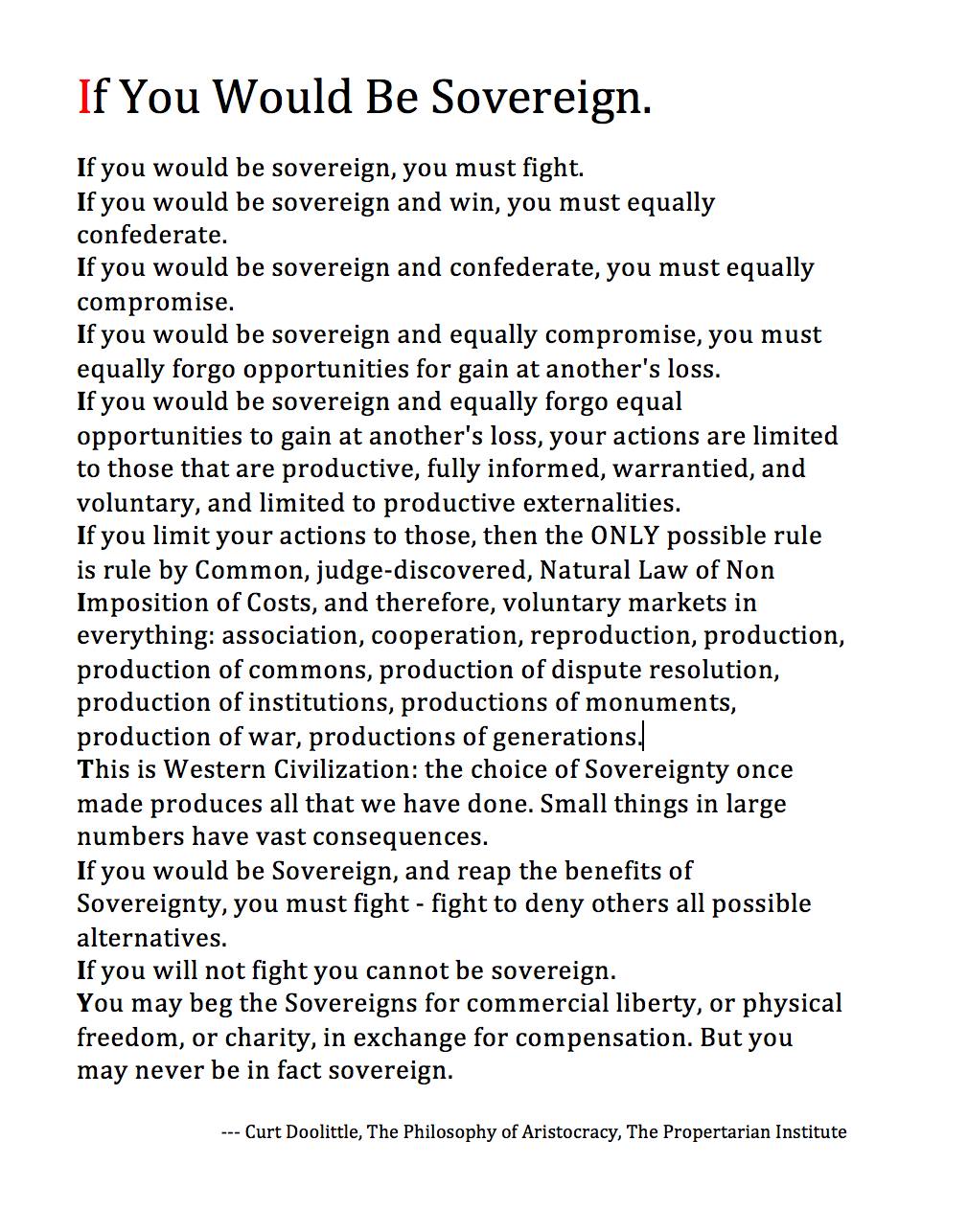 If You Would Be Sovereign.

If you would be sovereign, you must fight.
If you would be sovereign and win, you must equally confederate.
If you would be sovereign and confederate, you must equally compromise.
If you would be sovereign and equally compromise, you must equally forgo opportunities for gain at another's loss.
If you would be sovereign and equally forgo equal opportunities to gain at another's loss, your actions are limited to those that are productive, fully informed, warrantied, and voluntary, and limited to productive externalities.
If you limit your actions to those, then the ONLY possible rule is rule by Common, judge-discovered, Natural Law of Non Imposition of Costs, and therefore, voluntary markets in everything: association, cooperation, reproduction, production, production of commons, production of dispute resolution, production of institutions, productions of monuments, production of war, productions of generations.
This is Western Civilization: the choice of Sovereignty once made produces all that we have done. Small things in large numbers have vast consequences.
If you would be Sovereign, and reap the benefits of Sovereignty, you must fight - fight to deny others all possible alternatives.
If you will not fight you cannot be sovereign.
You may beg the Sovereigns for commercial liberty, or physical freedom, or charity, in exchange for compensation. But you may never be in fact sovereign.

--- Curt Doolittle, The Philosophy of Aristocracy, The Propertarian Institute